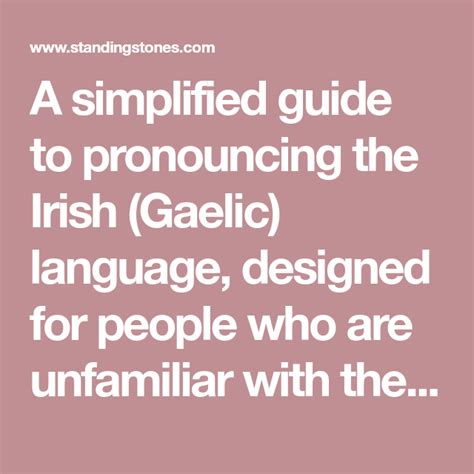 www.standingstones.com

A simplified guide to pronouncing the Irish (Gaelic) language, designed for people who are unfamiliar with the...